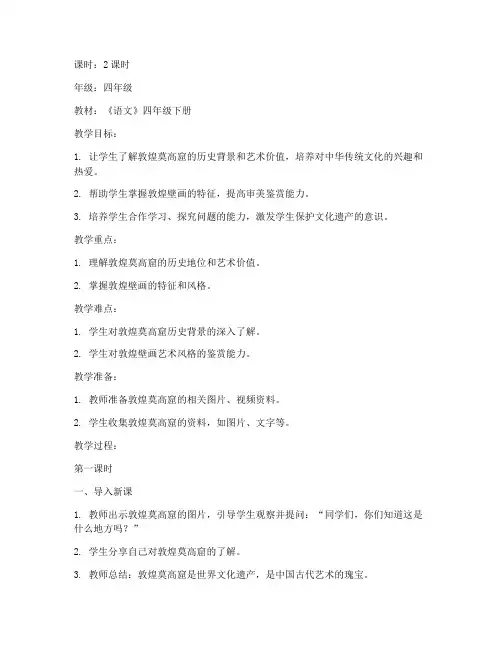 课时：2 课时

年级：四年级

教材：《语文》四年级下册

教学目标：

1. 让学生了解敦煌莫高窟的历史背景和艺术价值，培养对中华传统文化的兴趣和热爱。

2. 帮助学生掌握敦煌壁画的特征，提高审美鉴赏能力。

3. 培养学生合作学习、探究问题的能力，激发学生保护文化遗产的意识。

教学重点：

1. 理解敦煌莫高窟的历史地位和艺术价值。

2. 掌握敦煌壁画的特征和风格。

教学难点：

1. 学生对敦煌莫高窟历史背景的深入了解。

2. 学生对敦煌壁画艺术风格的鉴赏能力。

教学准备：

1. 教师准备敦煌莫高窟的相关图片、视频资料。

2. 学生收集敦煌莫高窟的资料，如图片、文字等。

教学过程：

第一课时

一、导入新课

1. 教师出示敦煌莫高窟的图片，引导学生观察并提问：“同学们，你们知道这是什么地方吗？”

2. 学生分享自己对敦煌莫高窟的了解。

3. 教师总结：敦煌莫高窟是世界文化遗产，是中国古代艺术的瑰宝。